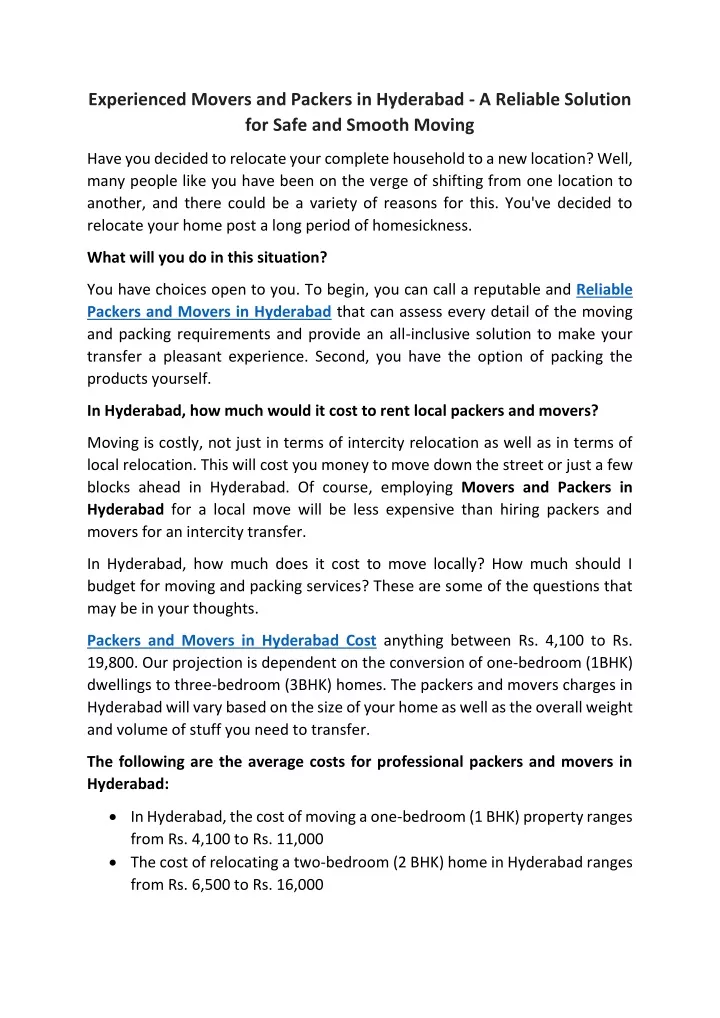 Experienced Movers and Packers in Hyderabad - A Reliable Solution for Safe and Smooth Moving

Have you decided to relocate your complete household to a new location? Well, many people like you have been on the verge of shifting from one location to another, and there could be a variety of reasons for this. You've decided to relocate your home post a long period of homesickness.

What will you do in this situation?

You have choices open to you. To begin, you can call a reputable and Reliable Packers and Movers in Hyderabad that can assess every detail of the moving and packing requirements and provide an all-inclusive solution to make your transfer a pleasant experience. Second, you have the option of packing the products yourself.

In Hyderabad, how much would it cost to rent local packers and movers?

Moving is costly, not just in terms of intercity relocation as well as in terms of local relocation. This will cost you money to move down the street or just a few blocks ahead in Hyderabad. Of course, employing Movers and Packers in Hyderabad for a local move will be less expensive than hiring packers and movers for an intercity transfer.

In Hyderabad, how much does it cost to move locally? How much should I budget for moving and packing services? These are some of the questions that may be in your thoughts.

Packers and Movers in Hyderabad Cost anything between Rs. 4,100 to Rs. 19,800. Our projection is dependent on the conversion of one-bedroom (1BHK) dwellings to three-bedroom (3BHK) homes. The packers and movers charges in Hyderabad will vary based on the size of your home as well as the overall weight and volume of stuff you need to transfer.

The following are the average costs for professional packers and movers in Hyderabad:

• In Hyderabad, the cost of moving a one-bedroom (1 BHK) property ranges from Rs. 4,100 to Rs. 11,000
• The cost of relocating a two-bedroom (2 BHK) home in Hyderabad ranges from Rs. 6,500 to Rs. 16,000